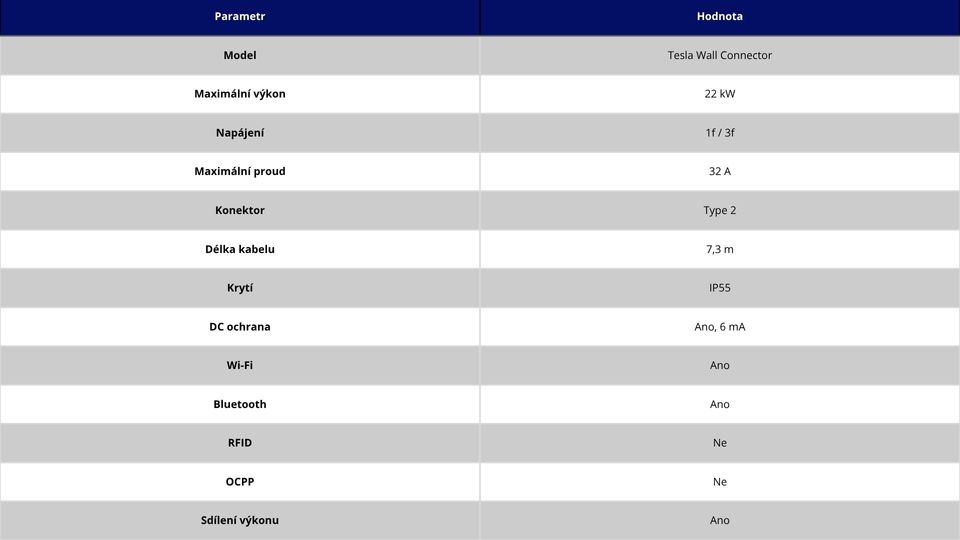 | Parametr | Hodnota |
|---|---|
| Model | Tesla Wall Connector |
| Maximální výkon | 22 kW |
| Napájení | 1f / 3f |
| Maximální proud | 32 A |
| Konektor | Type 2 |
| Délka kabelu | 7,3 m |
| Krytí | IP55 |
| DC ochrana | Ano, 6 mA |
| Wi-Fi | Ano |
| Bluetooth | Ano |
| RFID | Ne |
| OCPP | Ne |
| Sdílení výkonu | Ano |